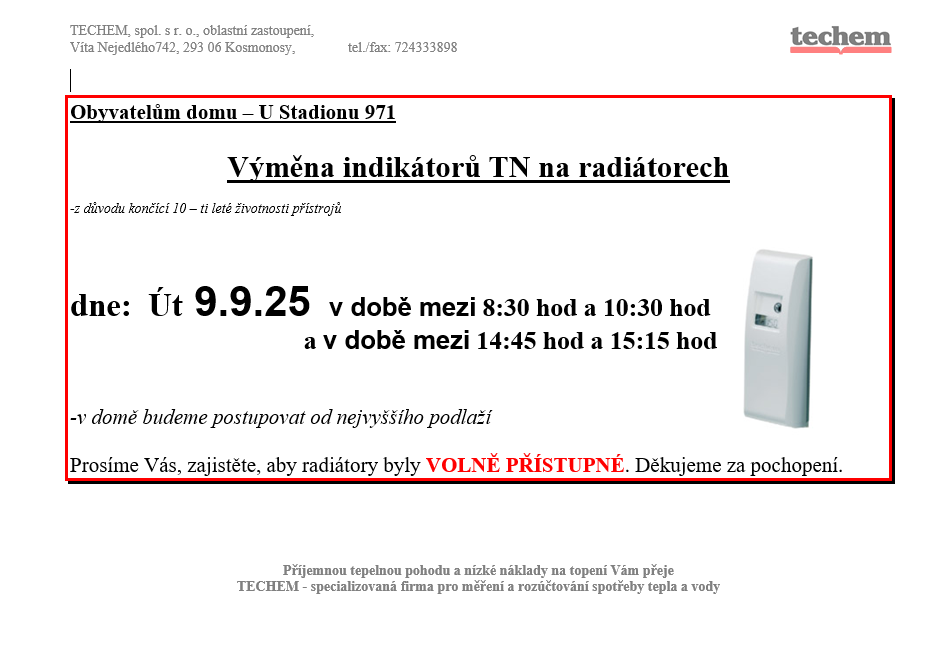 TECHEM, spol. s r. o., oblastní zastoupení,
Víta Nejedlého742, 293 06 Kosmonosy, tel./fax: 724333898

techem

Obyvatelům domu – U Stadionu 971

Výměna indikátorů TN na radiátorech

-z důvodu končící 10 – ti leté životnosti přístrojů

dne: Út 9.9.25 v době mezi 8:30 hod a 10:30 hod
a v době mezi 14:45 hod a 15:15 hod

-v domě budeme postupovat od nejvyššího podlaží

Prosíme Vás, zajistěte, aby radiátory byly VOLNĚ PŘÍSTUPNÉ. Děkujeme za pochopení.

Příjemnou tepelnou pohodu a nízké náklady na topení Vám přeje
TECHEM - specializovaná firma pro měření a rozúčtování spotřeby tepla a vody